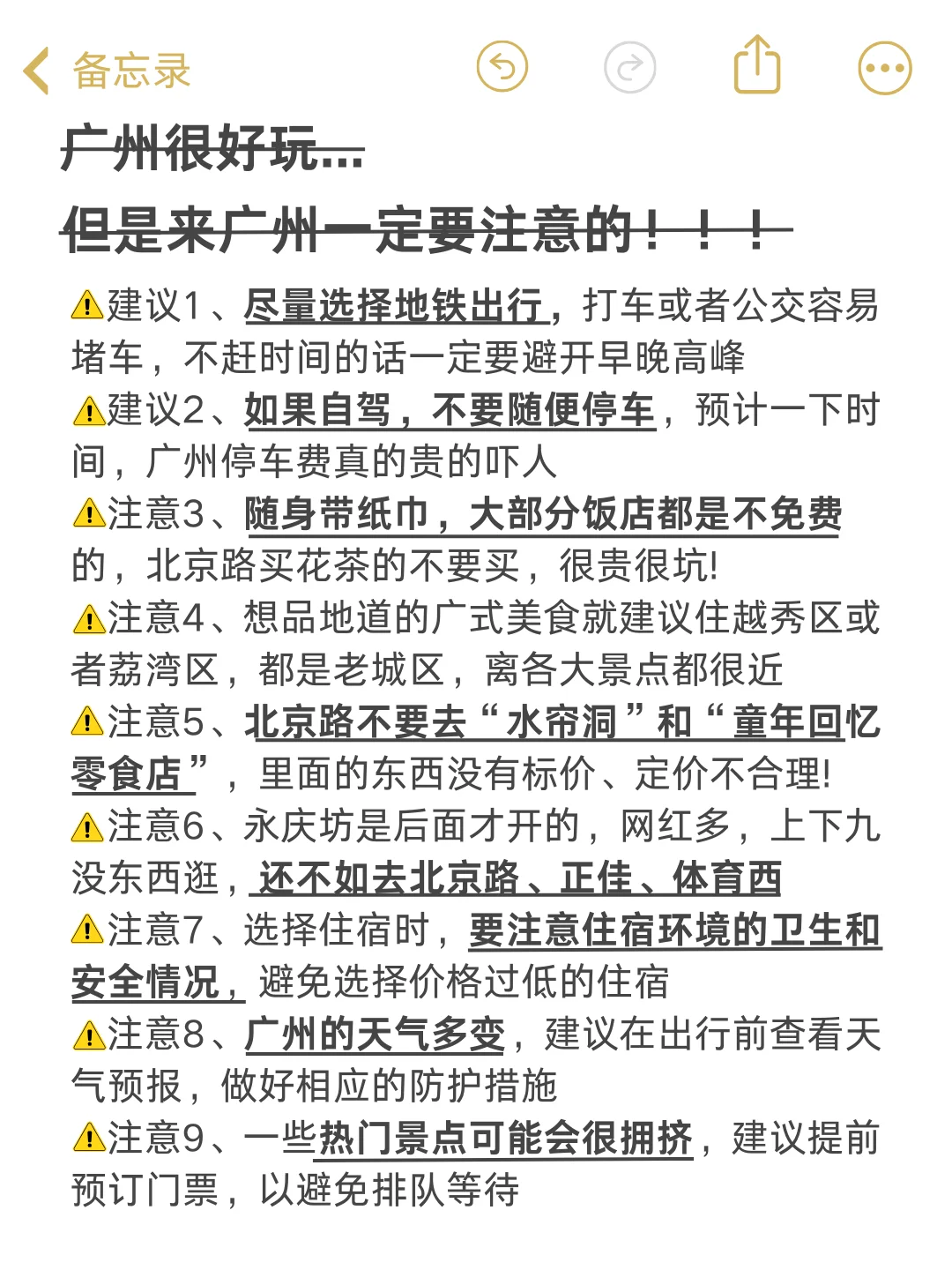 备忘录

广州很好玩...

但是来广州一定要注意的！！！

⚠️建议1、尽量选择地铁出行，打车或者公交容易堵车，不赶时间的话一定要避开早晚高峰
⚠️建议2、如果自驾，不要随便停车，预计一下时间，广州停车费真的贵的吓人
⚠️注意3、随身带纸巾，大部分饭店都是不免费的，北京路买花茶的不要买，很贵很坑!
⚠️注意4、想品地道的广式美食就建议住越秀区或者荔湾区，都是老城区，离各大景点都很近
⚠️注意5、北京路不要去“水帘洞”和“童年回忆零食店”，里面的东西没有标价、定价不合理!
⚠️注意6、永庆坊是后面才开的，网红多，上下九没东西逛，还不如去北京路、正佳、体育西
⚠️注意7、选择住宿时，要注意住宿环境的卫生和安全情况，避免选择价格过低的住宿
⚠️注意8、广州的天气多变，建议在出行前查看天气预报，做好相应的防护措施
⚠️注意9、一些热门景点可能会很拥挤，建议提前预订门票，以避免排队等待